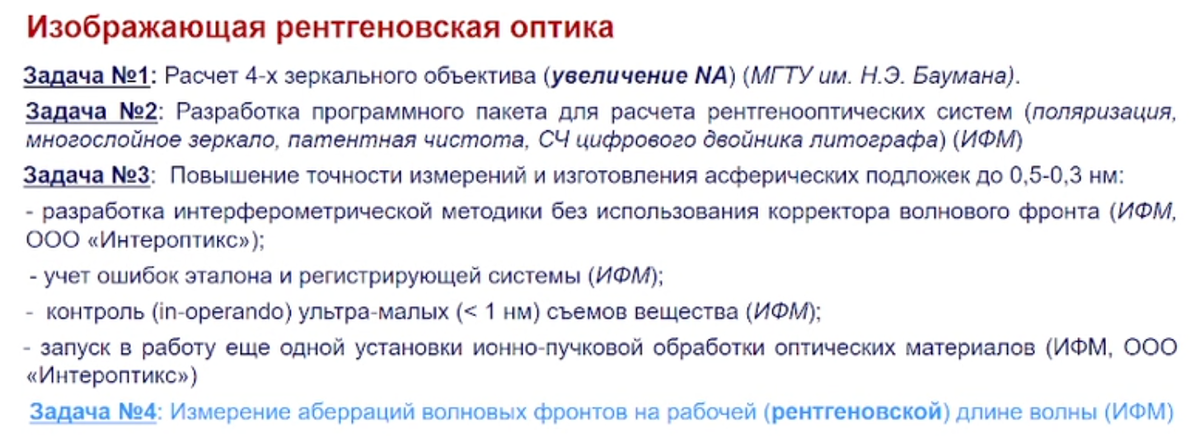 Изображающая рентгеновская оптика

Задача №1: Расчет 4-х зеркального объектива (увеличение NA) (МГТУ им. Н.Э. Баумана).

Задача №2: Разработка программного пакета для расчета рентгенооптических систем (поляризация, многослойное зеркало, патентная чистота, СЧ цифрового двойника литографа) (ИФМ)

Задача №3: Повышение точности измерений и изготовления асферических подложек до 0,5-0,3 нм:

- разработка интерферометрической методики без использования корректора волнового фронта (ИФМ, ООО «Интероптикс»);

- учет ошибок эталона и регистрирующей системы (ИФМ);

- контроль (in-operando) ультра-малых (< 1 нм) съемов вещества (ИФМ);

- запуск в работу еще одной установки ионно-пучковой обработки оптических материалов (ИФМ, ООО «Интероптикс»)

Задача №4: Измерение аберраций волновых фронтов на рабочей (рентгеновской) длине волны (ИФМ)